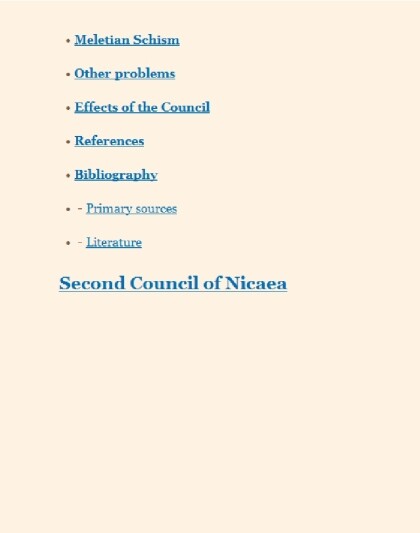 • Meletian Schism

• Other problems

• Effects of the Council

• References

• Bibliography

• - Primary sources

• - Literature

Second Council of Nicaea